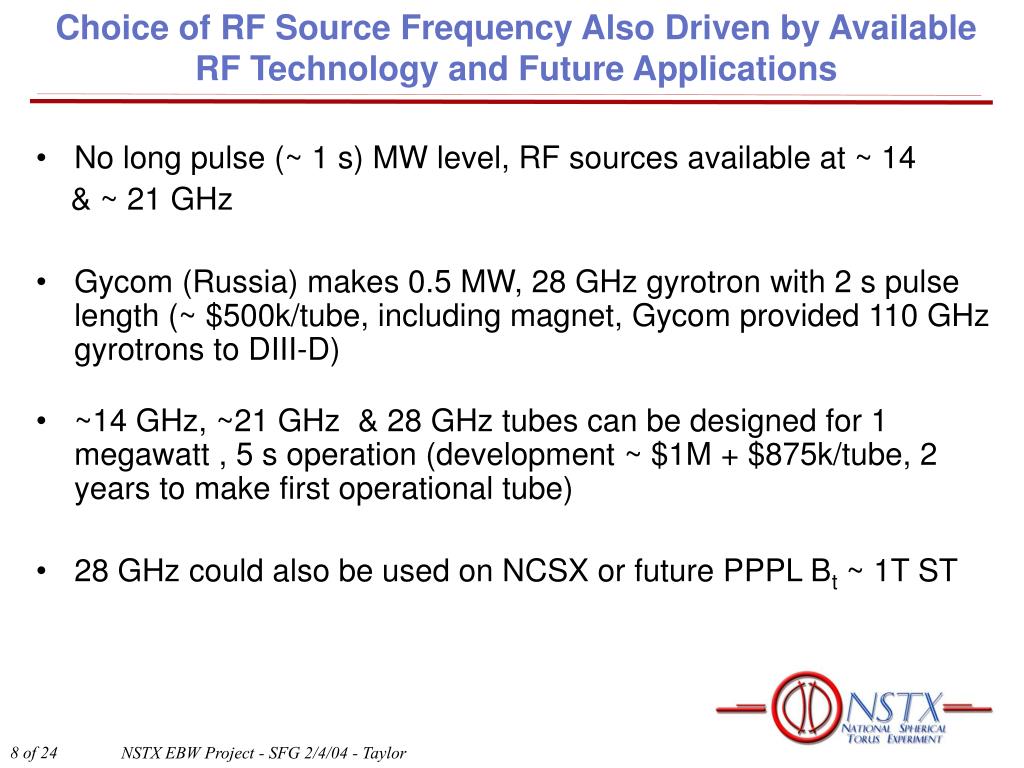 Choice of RF Source Frequency Also Driven by Available RF Technology and Future Applications

• No long pulse (~ 1 s) MW level, RF sources available at ~ 14 & ~ 21 GHz

• Gycom (Russia) makes 0.5 MW, 28 GHz gyrotron with 2 s pulse length (~ \$500k/tube, including magnet, Gycom provided 110 GHz gyrotrons to DIII-D)

• ~14 GHz, ~21 GHz & 28 GHz tubes can be designed for 1 megawatt , 5 s operation (development ~ \$1M + \$875k/tube, 2 years to make first operational tube)

• 28 GHz could also be used on NCSX or future PPPL $B_t$ ~ 1T ST

NSTX
NATIONAL SPHERICAL TORUS EXPERIMENT

8 of 24

NSTX EBW Project - SFG 2/4/04 - Taylor